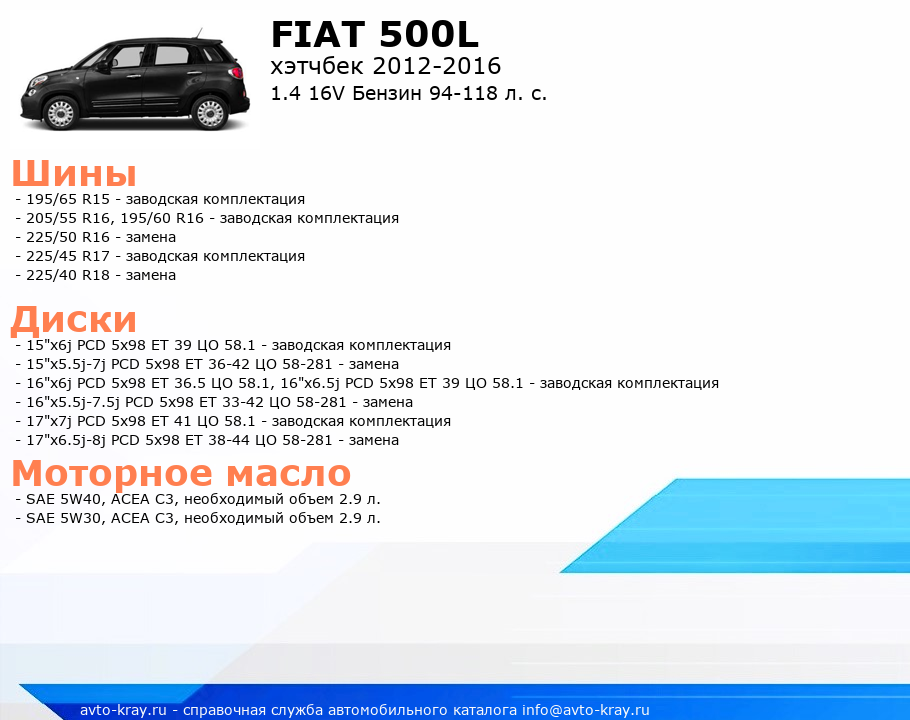 FIAT 500L
хэтчбек 2012-2016
1.4 16V Бензин 94-118 л. с.

Шины
- 195/65 R15 - заводская комплектация
- 205/55 R16, 195/60 R16 - заводская комплектация
- 225/50 R16 - замена
- 225/45 R17 - заводская комплектация
- 225/40 R18 - замена

Диски
- 15"x6j PCD 5x98 ET 39 ЦО 58.1 - заводская комплектация
- 15"x5.5j-7j PCD 5x98 ET 36-42 ЦО 58-281 - замена
- 16"x6j PCD 5x98 ET 36.5 ЦО 58.1, 16"x6.5j PCD 5x98 ET 39 ЦО 58.1 - заводская комплектация
- 16"x5.5j-7.5j PCD 5x98 ET 33-42 ЦО 58-281 - замена
- 17"x7j PCD 5x98 ET 41 ЦО 58.1 - заводская комплектация
- 17"x6.5j-8j PCD 5x98 ET 38-44 ЦО 58-281 - замена

Моторное масло
- SAE 5W40, ACEA C3, необходимый объем 2.9 л.
- SAE 5W30, ACEA C3, необходимый объем 2.9 л.

avto-kray.ru - справочная служба автомобильного каталога info@avto-kray.ru